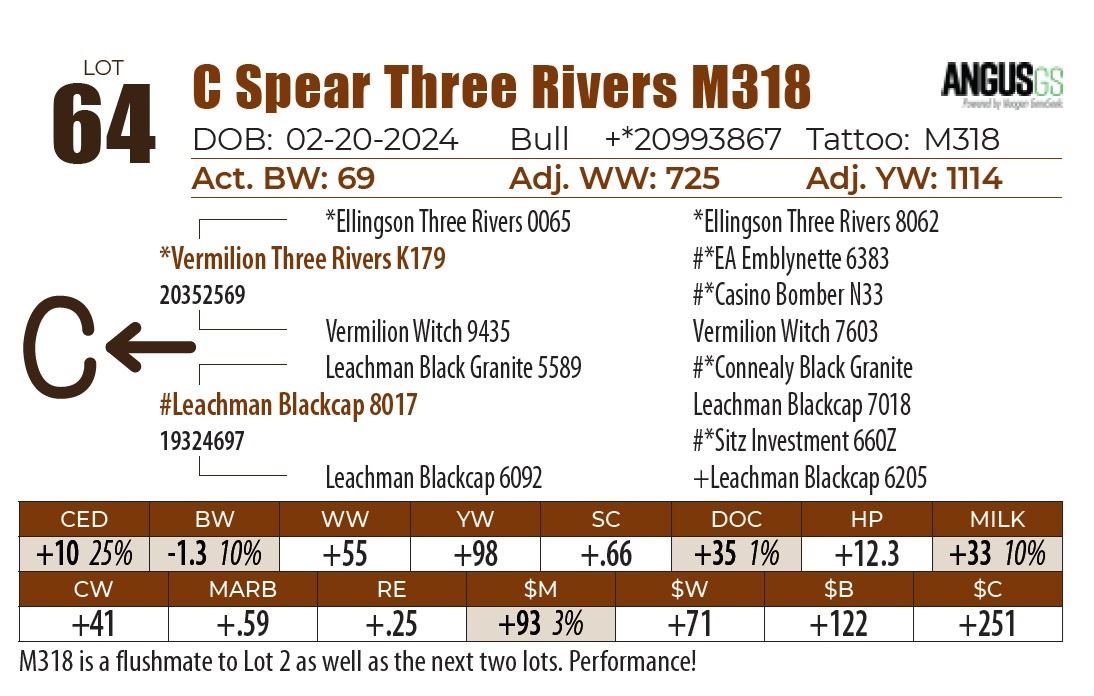 LOT
64

C Spear Three Rivers M318

ANGUSGS
Powered by Neogen GeneSeek

DOB: 02-20-2024 Bull +*20993867 Tattoo: M318

Act. BW: 69 Adj. WW: 725 Adj. YW: 1114

*Ellingson Three Rivers 0065
*Vermilion Three Rivers K179
20352569
Vermilion Witch 9435
Leachman Black Granite 5589
#Leachman Blackcap 8017
19324697
Leachman Blackcap 6092

*Ellingson Three Rivers 8062
#*EA Emblynette 6383
#*Casino Bomber N33
Vermilion Witch 7603
#*Connealy Black Granite
Leachman Blackcap 7018
#*Sitz Investment 660Z
+Leachman Blackcap 6205

C

| CED | BW | WW | YW | SC | DOC | HP | MILK |
|---|---|---|---|---|---|---|---|
| +10 25% | -1.3 10% | +55 | +98 | +.66 | +35 1% | +12.3 | +33 10% |

| CW | MARB | RE | $M | $W | $B | $C |
|---|---|---|---|---|---|---|
| +41 | +.59 | +.25 | +93 3% | +71 | +122 | +251 |

M318 is a flushmate to Lot 2 as well as the next two lots. Performance!